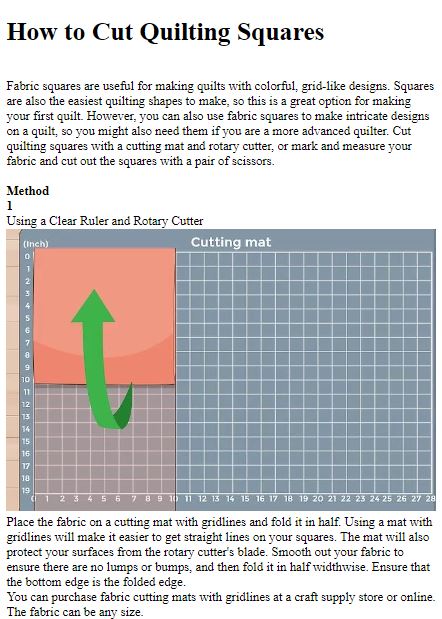 How to Cut Quilting Squares

Fabric squares are useful for making quilts with colorful, grid-like designs. Squares are also the easiest quilting shapes to make, so this is a great option for making your first quilt. However, you can also use fabric squares to make intricate designs on a quilt, so you might also need them if you are a more advanced quilter. Cut quilting squares with a cutting mat and rotary cutter, or mark and measure your fabric and cut out the squares with a pair of scissors.

Method
1
Using a Clear Ruler and Rotary Cutter

(Inch)
Cutting mat
0
1
2
3
4
5
6
7
8
9
10
11
12
13
14
15
16
17
18
19
0 1 2 3 4 5 6 7 8 9 10 11 12 13 14 15 16 17 18 19 20 21 22 23 24 25 26 27 28

Place the fabric on a cutting mat with gridlines and fold it in half. Using a mat with gridlines will make it easier to get straight lines on your squares. The mat will also protect your surfaces from the rotary cutter's blade. Smooth out your fabric to ensure there are no lumps or bumps, and then fold it in half widthwise. Ensure that the bottom edge is the folded edge.
You can purchase fabric cutting mats with gridlines at a craft supply store or online. The fabric can be any size.